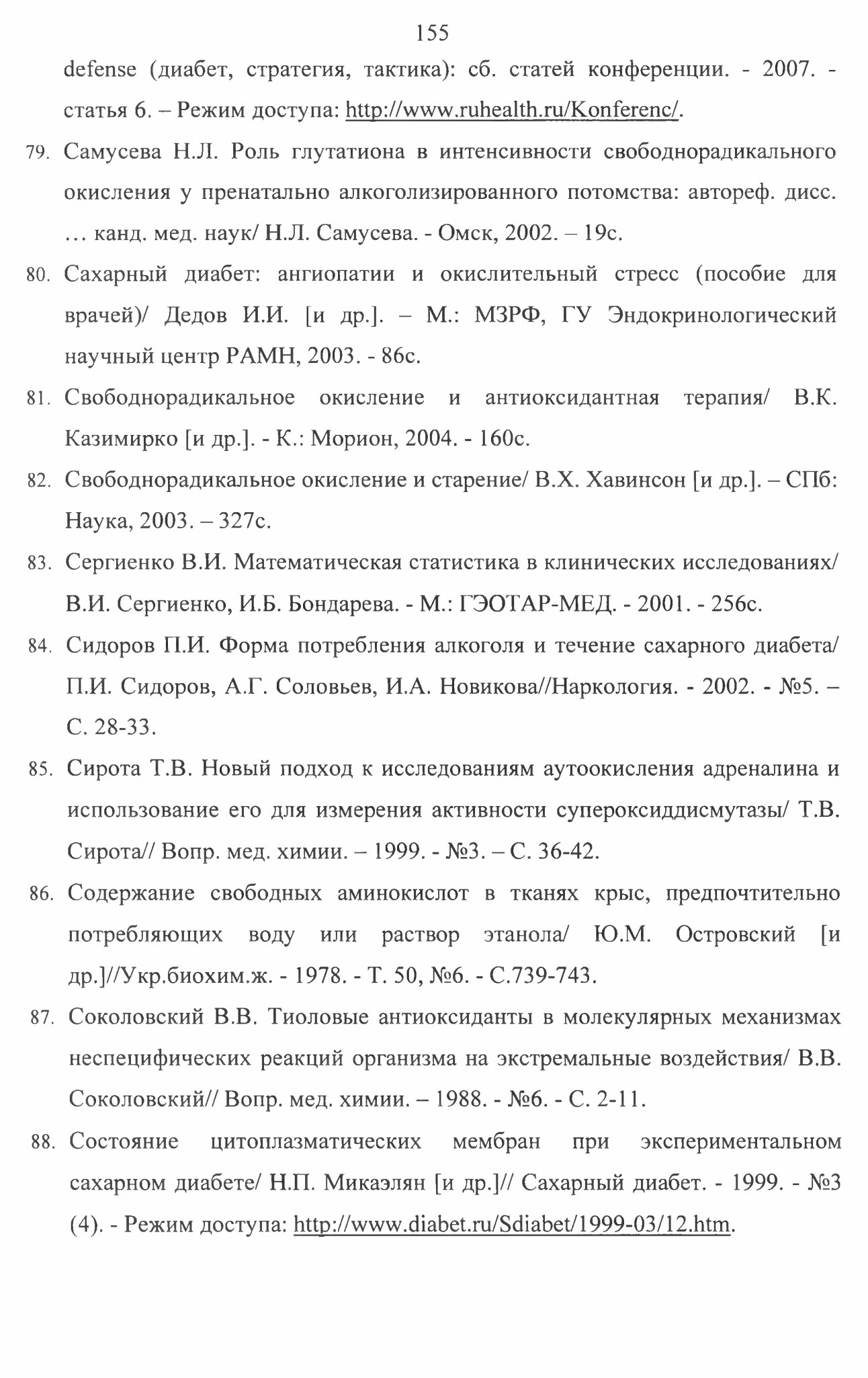 155

defense (диабет, стратегия, тактика): сб. статей конференции. - 2007. - статья 6. – Режим доступа: http://www.ruhealth.ru/Konferenc/.

79. Самусева Н.Л. Роль глутатиона в интенсивности свободнорадикального окисления у пренатально алкоголизированного потомства: автореф. дисс. … канд. мед. наук/ Н.Л. Самусева. - Омск, 2002. – 19с.

80. Сахарный диабет: ангиопатии и окислительный стресс (пособие для врачей)/ Дедов И.И. [и др.]. – М.: МЗРФ, ГУ Эндокринологический научный центр РАМН, 2003. - 86с.

81. Свободнорадикальное окисление и антиоксидантная терапия/ В.К. Казимирко [и др.]. - К.: Морион, 2004. - 160с.

82. Свободнорадикальное окисление и старение/ В.Х. Хавинсон [и др.]. – СПб: Наука, 2003. – 327с.

83. Сергиенко В.И. Математическая статистика в клинических исследованиях/ В.И. Сергиенко, И.Б. Бондарева. - М.: ГЭОТАР-МЕД. - 2001. - 256с.

84. Сидоров П.И. Форма потребления алкоголя и течение сахарного диабета/ П.И. Сидоров, А.Г. Соловьев, И.А. Новикова//Наркология. - 2002. - №5. – С. 28-33.

85. Сирота Т.В. Новый подход к исследованиям аутоокисления адреналина и использование его для измерения активности супероксиддисмутазы/ Т.В. Сирота// Вопр. мед. химии. – 1999. - №3. – С. 36-42.

86. Содержание свободных аминокислот в тканях крыс, предпочтительно потребляющих воду или раствор этанола/ Ю.М. Островский [и др.]//Укр.биохим.ж. - 1978. - Т. 50, №6. - С.739-743.

87. Соколовский В.В. Тиоловые антиоксиданты в молекулярных механизмах неспецифических реакций организма на экстремальные воздействия/ В.В. Соколовский// Вопр. мед. химии. – 1988. - №6. - С. 2-11.

88. Состояние цитоплазматических мембран при экспериментальном сахарном диабете/ Н.П. Микаэлян [и др.]// Сахарный диабет. - 1999. - №3 (4). - Режим доступа: http://www.diabet.ru/Sdiabet/1999-03/12.htm.